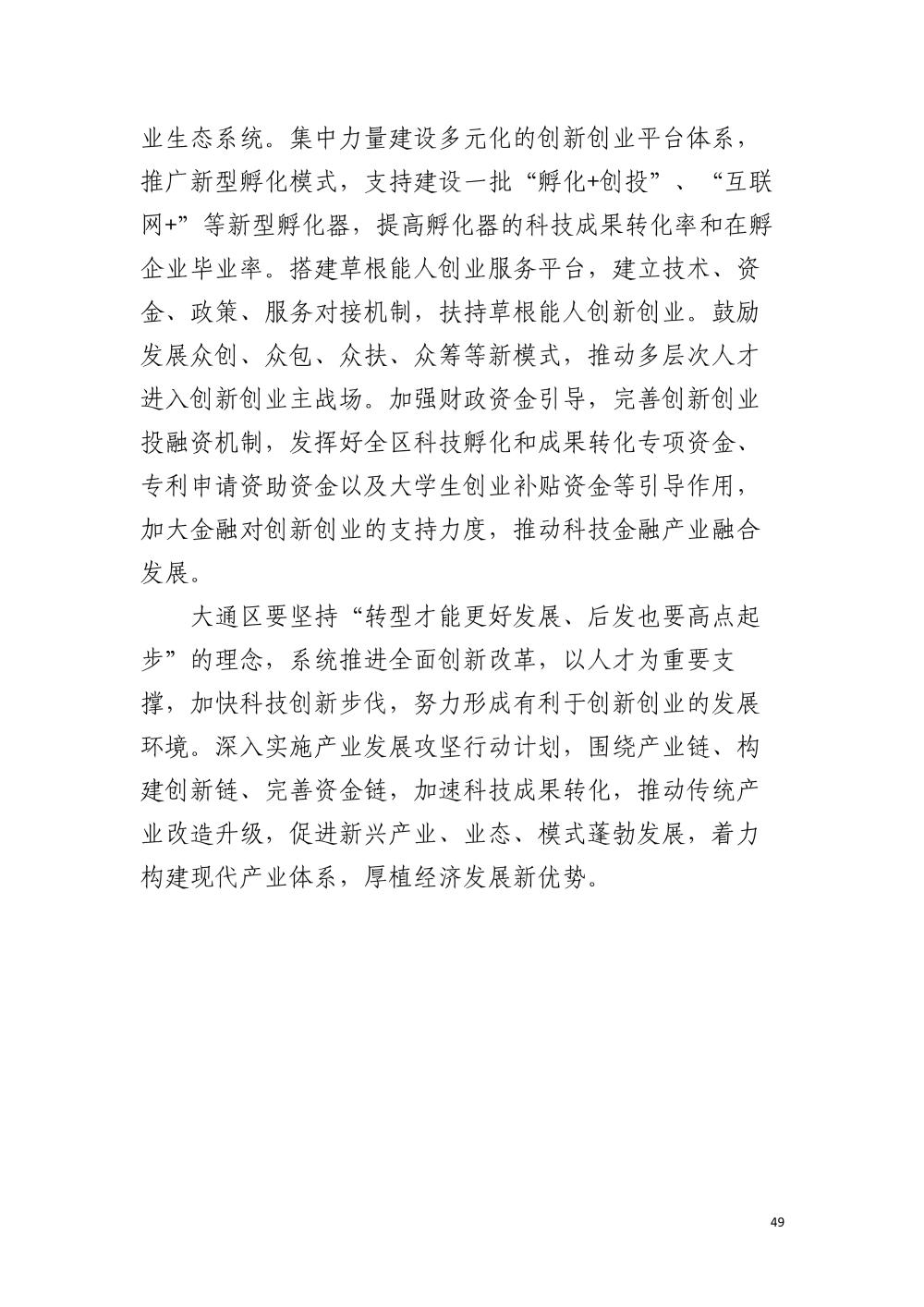 业生态系统。集中力量建设多元化的创新创业平台体系，推广新型孵化模式，支持建设一批“孵化+创投”、“互联网+”等新型孵化器，提高孵化器的科技成果转化率和在孵企业毕业率。搭建草根能人创业服务平台，建立技术、资金、政策、服务对接机制，扶持草根能人创新创业。鼓励发展众创、众包、众扶、众筹等新模式，推动多层次人才进入创新创业主战场。加强财政资金引导，完善创新创业投融资机制，发挥好全区科技孵化和成果转化专项资金、专利申请资助资金以及大学生创业补贴资金等引导作用，加大金融对创新创业的支持力度，推动科技金融产业融合发展。

大通区要坚持“转型才能更好发展、后发也要高点起步”的理念，系统推进全面创新改革，以人才为重要支撑，加快科技创新步伐，努力形成有利于创新创业的发展环境。深入实施产业发展攻坚行动计划，围绕产业链、构建创新链、完善资金链，加速科技成果转化，推动传统产业改造升级，促进新兴产业、业态、模式蓬勃发展，着力构建现代产业体系，厚植经济发展新优势。

49